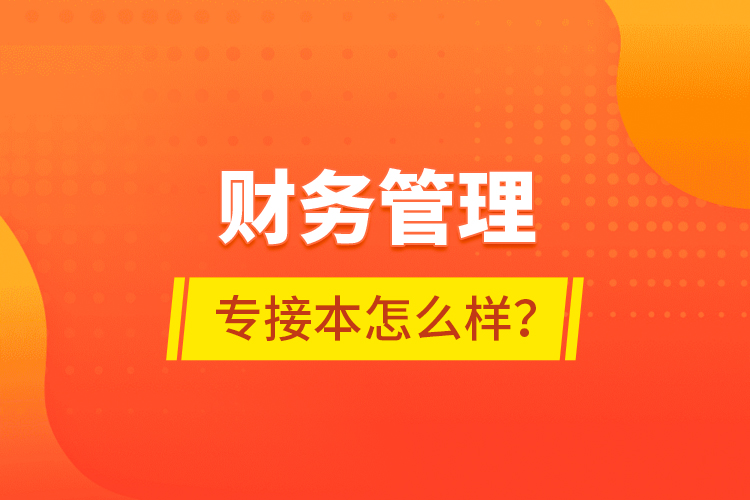 财务管理

专接本怎么样?